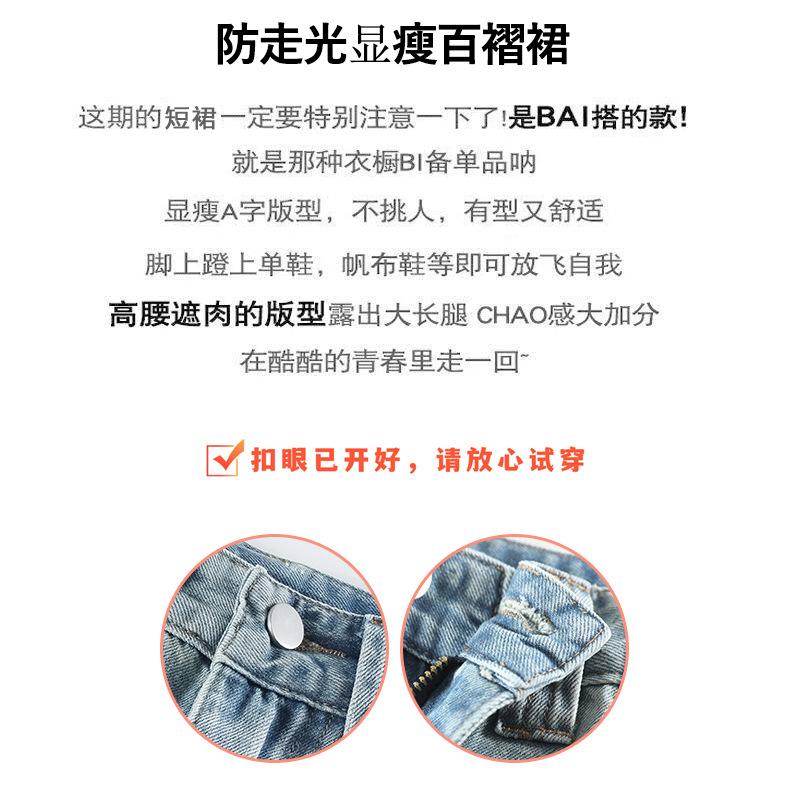 防走光显瘦百褶裙

这期的短裙一定要特别注意一下了!是BAI搭的款!

就是那种衣橱BI备单品呐

显瘦A字版型，不挑人，有型又舒适

脚上蹬上单鞋，帆布鞋等即可放飞自我

高腰遮肉的版型露出大长腿 CHAO感大加分

在酷酷的青春里走一回~

☑ 扣眼已开好，请放心试穿